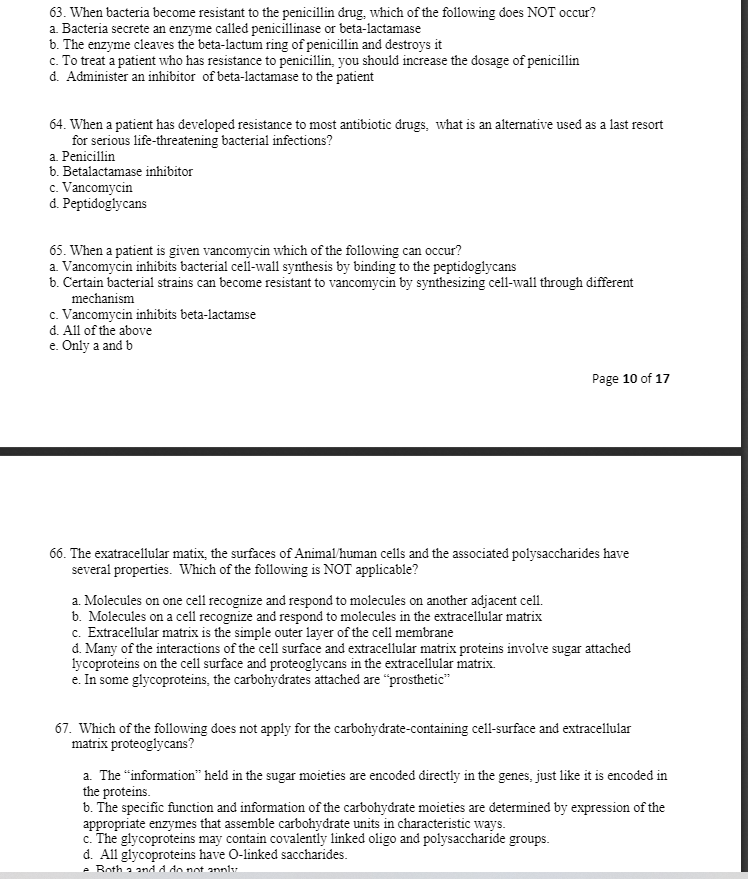 63. When bacteria become resistant to the penicillin drug, which of the following does NOT occur?
a. Bacteria secrete an enzyme called penicillinase or beta-lactamase
b. The enzyme cleaves the beta-lactum ring of penicillin and destroys it
c. To treat a patient who has resistance to penicillin, you should increase the dosage of penicillin
d. Administer an inhibitor of beta-lactamase to the patient

64. When a patient has developed resistance to most antibiotic drugs, what is an alternative used as a last resort for serious life-threatening bacterial infections?
a. Penicillin
b. Betalactamase inhibitor
c. Vancomycin
d. Peptidoglycans

65. When a patient is given vancomycin which of the following can occur?
a. Vancomycin inhibits bacterial cell-wall synthesis by binding to the peptidoglycans
b. Certain bacterial strains can become resistant to vancomycin by synthesizing cell-wall through different mechanism
c. Vancomycin inhibits beta-lactamse
d. All of the above
e. Only a and b

Page 10 of 17

66. The exatracellular matix, the surfaces of Animal/human cells and the associated polysaccharides have several properties. Which of the following is NOT applicable?

a. Molecules on one cell recognize and respond to molecules on another adjacent cell.
b. Molecules on a cell recognize and respond to molecules in the extracellular matrix
c. Extracellular matrix is the simple outer layer of the cell membrane
d. Many of the interactions of the cell surface and extracellular matrix proteins involve sugar attached lycoproteins on the cell surface and proteoglycans in the extracellular matrix.
e. In some glycoproteins, the carbohydrates attached are "prosthetic"

67. Which of the following does not apply for the carbohydrate-containing cell-surface and extracellular matrix proteoglycans?

a. The "information" held in the sugar moieties are encoded directly in the genes, just like it is encoded in the proteins.
b. The specific function and information of the carbohydrate moieties are determined by expression of the appropriate enzymes that assemble carbohydrate units in characteristic ways.
c. The glycoproteins may contain covalently linked oligo and polysaccharide groups.
d. All glycoproteins have O-linked saccharides.
e. Both a and d do not apply